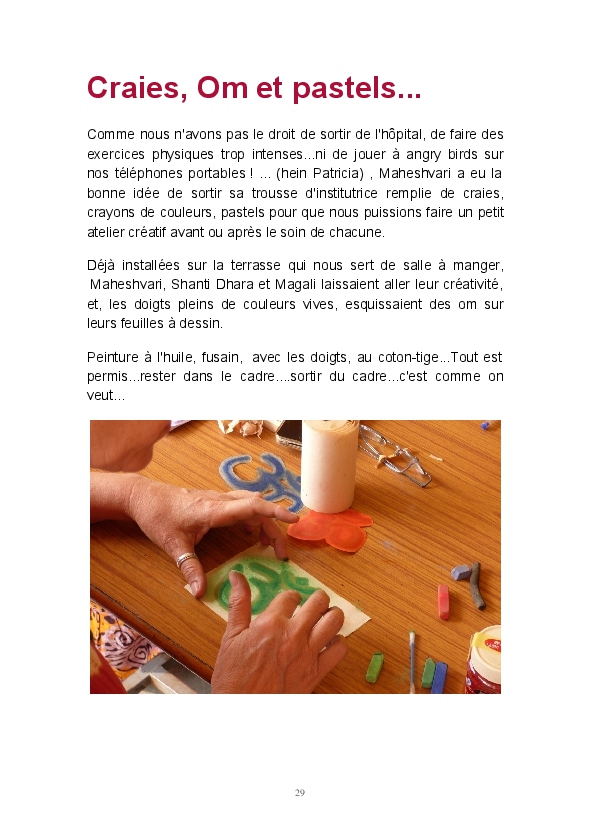 Craies, Om et pastels...

Comme nous n'avons pas le droit de sortir de l'hôpital, de faire des exercices physiques trop intenses...ni de jouer à angry birds sur nos téléphones portables ! ... (hein Patricia) , Maheshvari a eu la bonne idée de sortir sa trousse d'institutrice remplie de craies, crayons de couleurs, pastels pour que nous puissions faire un petit atelier créatif avant ou après le soin de chacune.

Déjà installées sur la terrasse qui nous sert de salle à manger, Maheshvari, Shanti Dhara et Magali laissaient aller leur créativité, et, les doigts pleins de couleurs vives, esquissaient des om sur leurs feuilles à dessin.

Peinture à l'huile, fusain, avec les doigts, au coton-tige...Tout est permis...rester dans le cadre....sortir du cadre...c'est comme on veut...

29